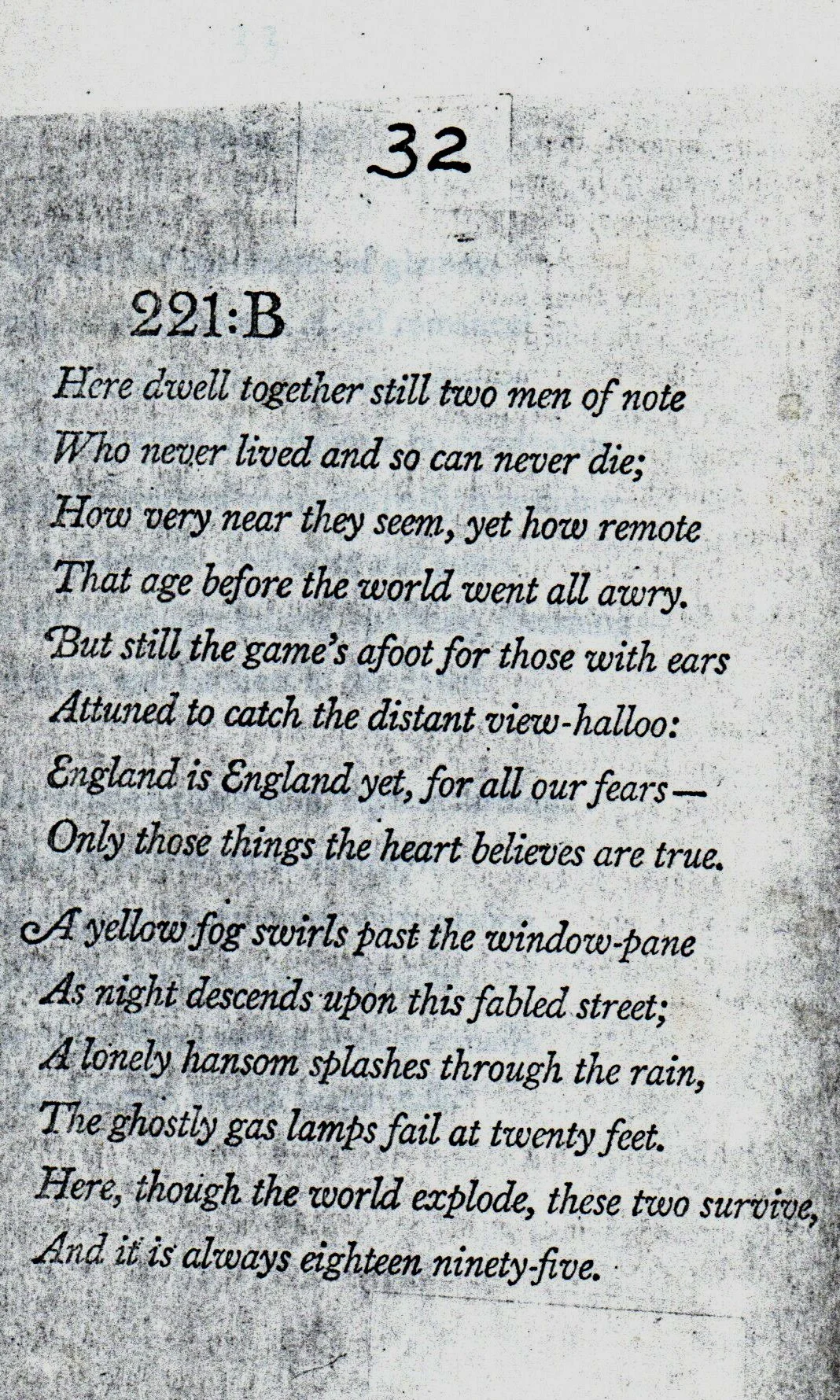 32

221:B

Here dwell together still two men of note
Who never lived and so can never die;
How very near they seem, yet how remote
That age before the world went all awry.
But still the game's afoot for those with ears
Attuned to catch the distant view-halloo:
England is England yet, for all our fears—
Only those things the heart believes are true.

A yellow fog swirls past the window-pane
As night descends upon this fabled street;
A lonely hansom splashes through the rain,
The ghostly gas lamps fail at twenty feet.
Here, though the world explode, these two survive,
And it is always eighteen ninety-five.